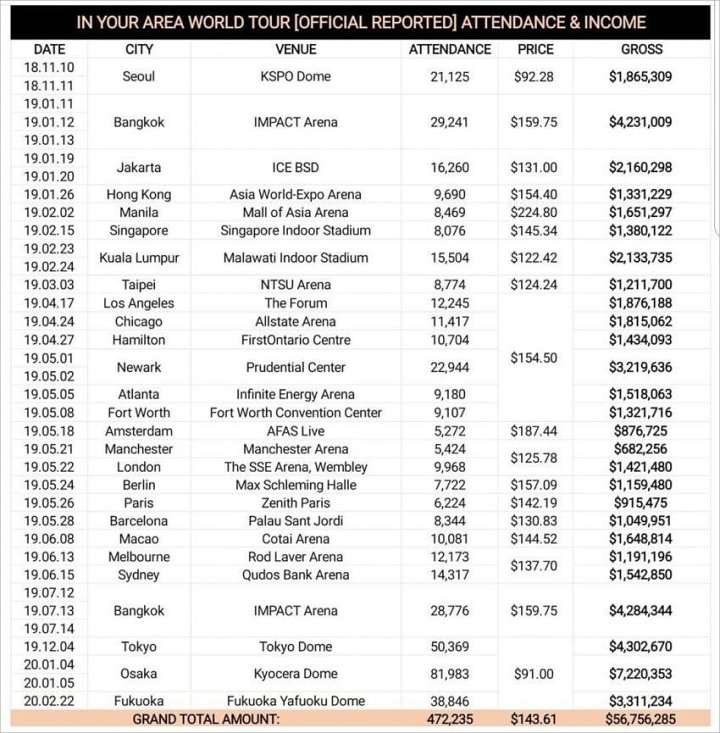 IN YOUR AREA WORLD TOUR [OFFICIAL REPORTED] ATTENDANCE & INCOME

| DATE | CITY | VENUE | ATTENDANCE | PRICE | GROSS |
|---|---|---|---|---|---|
| 18.11.10 18.11.11 | Seoul | KSPO Dome | 21,125 | $92.28 | $1,865,309 |
| 19.01.11 19.01.12 19.01.13 | Bangkok | IMPACT Arena | 29,241 | $159.75 | $4,231,009 |
| 19.01.19 19.01.20 | Jakarta | ICE BSD | 16,260 | $131.00 | $2,160,298 |
| 19.01.26 | Hong Kong | Asia World-Expo Arena | 9,690 | $154.40 | $1,331,229 |
| 19.02.02 | Manila | Mall of Asia Arena | 8,469 | $224.80 | $1,651,297 |
| 19.02.15 | Singapore | Singapore Indoor Stadium | 8,076 | $145.34 | $1,380,122 |
| 19.02.23 19.02.24 | Kuala Lumpur | Malawati Indoor Stadium | 15,504 | $122.42 | $2,133,735 |
| 19.03.03 | Taipei | NTSU Arena | 8,774 | $124.24 | $1,211,700 |
| 19.04.17 | Los Angeles | The Forum | 12,245 | $154.50 | $1,876,188 |
| 19.04.24 | Chicago | Allstate Arena | 11,417 | | $1,815,062 |
| 19.04.27 | Hamilton | FirstOntario Centre | 10,704 | | $1,434,093 |
| 19.05.01 19.05.02 | Newark | Prudential Center | 22,944 | | $3,219,636 |
| 19.05.05 | Atlanta | Infinite Energy Arena | 9,180 | | $1,518,063 |
| 19.05.08 | Fort Worth | Fort Worth Convention Center | 9,107 | | $1,321,716 |
| 19.05.18 | Amsterdam | AFAS Live | 5,272 | $187.44 | $876,725 |
| 19.05.21 | Manchester | Manchester Arena | 5,424 | $125.78 | $682,256 |
| 19.05.22 | London | The SSE Arena, Wembley | 9,968 | | $1,421,480 |
| 19.05.24 | Berlin | Max Schleming Halle | 7,722 | $157.09 | $1,159,480 |
| 19.05.26 | Paris | Zenith Paris | 6,224 | $142.19 | $915,475 |
| 19.05.28 | Barcelona | Palau Sant Jordi | 8,344 | $130.83 | $1,049,951 |
| 19.06.08 | Macao | Cotai Arena | 10,081 | $144.52 | $1,648,814 |
| 19.06.13 | Melbourne | Rod Laver Arena | 12,173 | $137.70 | $1,191,196 |
| 19.06.15 | Sydney | Qudos Bank Arena | 14,317 | | $1,542,850 |
| 19.07.12 19.07.13 19.07.14 | Bangkok | IMPACT Arena | 28,776 | $159.75 | $4,284,344 |
| 19.12.04 | Tokyo | Tokyo Dome | 50,369 | $91.00 | $4,302,670 |
| 20.01.04 20.01.05 | Osaka | Kyocera Dome | 81,983 | | $7,220,353 |
| 20.02.22 | Fukuoka | Fukuoka Yafuoku Dome | 38,846 | | $3,311,234 |
| GRAND TOTAL AMOUNT: | | | 472,235 | $143.61 | $56,756,285 |